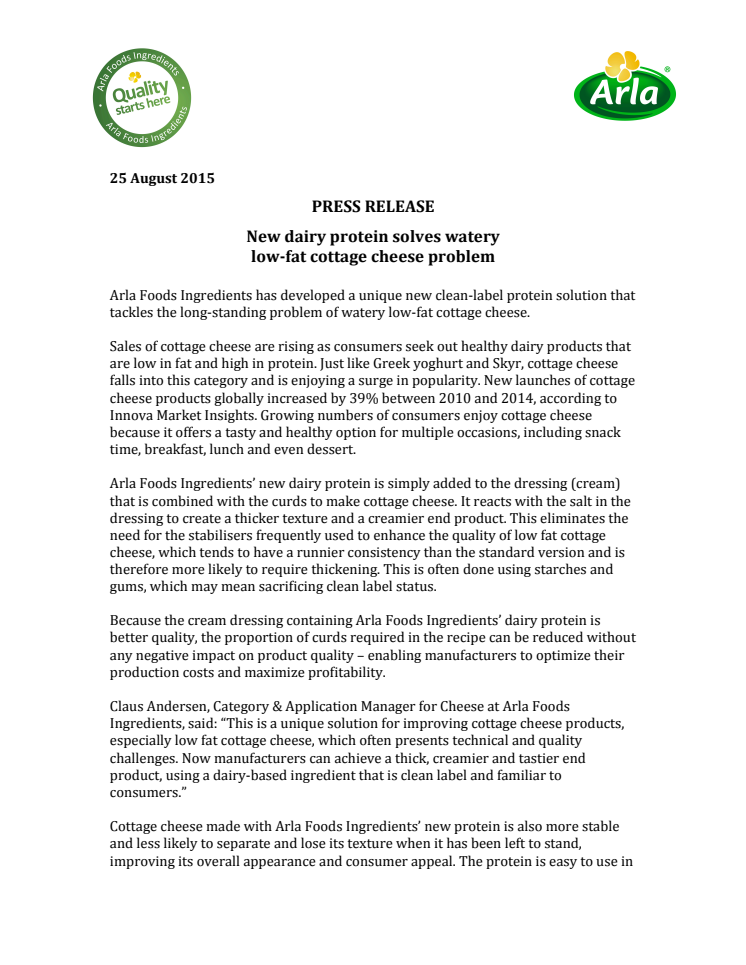 Arla Foods Ingredients
Quality starts here
Arla Foods Ingredients

Arla®

25 August 2015

PRESS RELEASE

New dairy protein solves watery low-fat cottage cheese problem

Arla Foods Ingredients has developed a unique new clean-label protein solution that tackles the long-standing problem of watery low-fat cottage cheese.

Sales of cottage cheese are rising as consumers seek out healthy dairy products that are low in fat and high in protein. Just like Greek yoghurt and Skyr, cottage cheese falls into this category and is enjoying a surge in popularity. New launches of cottage cheese products globally increased by 39% between 2010 and 2014, according to Innova Market Insights. Growing numbers of consumers enjoy cottage cheese because it offers a tasty and healthy option for multiple occasions, including snack time, breakfast, lunch and even dessert.

Arla Foods Ingredients' new dairy protein is simply added to the dressing (cream) that is combined with the curds to make cottage cheese. It reacts with the salt in the dressing to create a thicker texture and a creamier end product. This eliminates the need for the stabilisers frequently used to enhance the quality of low fat cottage cheese, which tends to have a runnier consistency than the standard version and is therefore more likely to require thickening. This is often done using starches and gums, which may mean sacrificing clean label status.

Because the cream dressing containing Arla Foods Ingredients' dairy protein is better quality, the proportion of curds required in the recipe can be reduced without any negative impact on product quality – enabling manufacturers to optimize their production costs and maximize profitability.

Claus Andersen, Category & Application Manager for Cheese at Arla Foods Ingredients, said: "This is a unique solution for improving cottage cheese products, especially low fat cottage cheese, which often presents technical and quality challenges. Now manufacturers can achieve a thick, creamier and tastier end product, using a dairy-based ingredient that is clean label and familiar to consumers."

Cottage cheese made with Arla Foods Ingredients' new protein is also more stable and less likely to separate and lose its texture when it has been left to stand, improving its overall appearance and consumer appeal. The protein is easy to use in